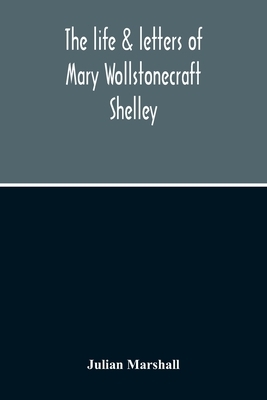 The life & letters of Mary Wollstonecraft Shelley

Julian Marshall